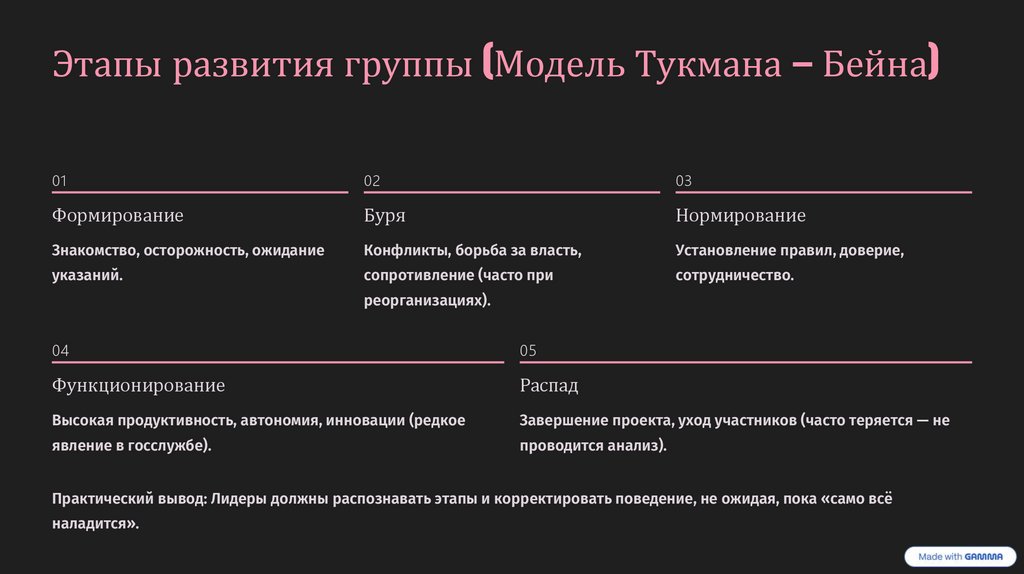 Этапы развития группы (Модель Тукмана – Бейна)

01

Формирование

Знакомство, осторожность, ожидание указаний.

02

Буря

Конфликты, борьба за власть, сопротивление (часто при реорганизациях).

03

Нормирование

Установление правил, доверие, сотрудничество.

04

Функционирование

Высокая продуктивность, автономия, инновации (редкое явление в госслужбе).

05

Распад

Завершение проекта, уход участников (часто теряется — не проводится анализ).

Практический вывод: Лидеры должны распознавать этапы и корректировать поведение, не ожидая, пока «само всё наладится».

Made with GAMMA